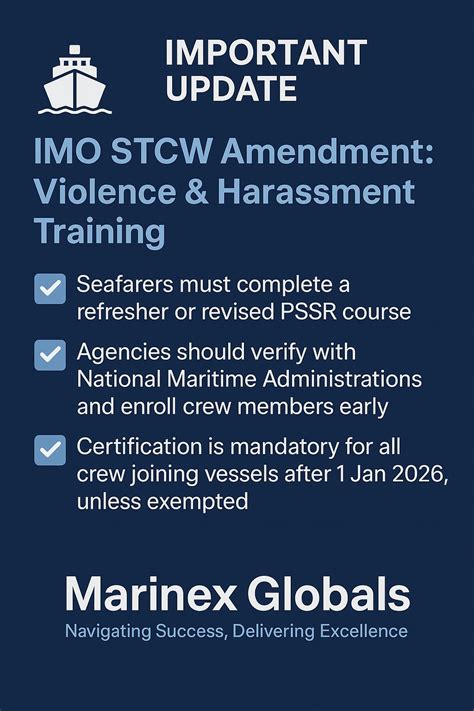 IMPORTANT UPDATE

IMO STCW Amendment: Violence & Harassment Training

Seafarers must complete a refresher or revised PSSR course

Agencies should verify with National Maritime Administrations and enroll crew members early

Certification is mandatory for all crew joining vessels after 1 Jan 2026, unless exempted

Marinex Globals

Navigating Success, Delivering Excellence